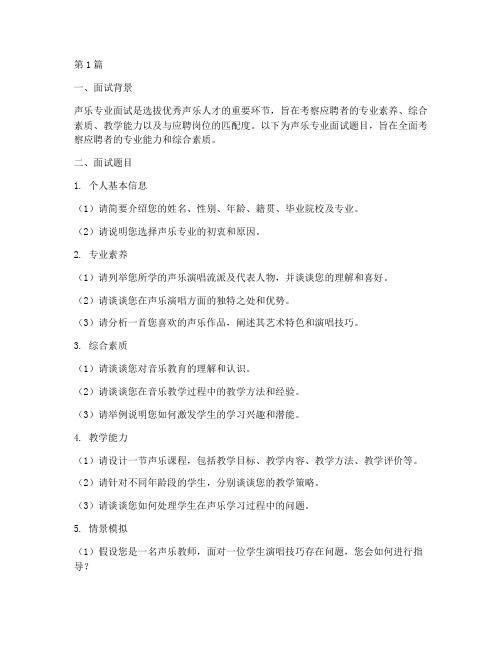 第1篇

一、面试背景

声乐专业面试是选拔优秀声乐人才的重要环节，旨在考察应聘者的专业素养、综合素质、教学能力以及与应聘岗位的匹配度。以下为声乐专业面试题目，旨在全面考察应聘者的专业能力和综合素质。

二、面试题目

1. 个人基本信息

（1）请简要介绍您的姓名、性别、年龄、籍贯、毕业院校及专业。

（2）请说明您选择声乐专业的初衷和原因。

2. 专业素养

（1）请列举您所学的声乐演唱流派及代表人物，并谈谈您的理解和喜好。

（2）请谈谈您在声乐演唱方面的独特之处和优势。

（3）请分析一首您喜欢的声乐作品，阐述其艺术特色和演唱技巧。

3. 综合素质

（1）请谈谈您对音乐教育的理解和认识。

（2）请谈谈您在音乐教学过程中的教学方法和经验。

（3）请举例说明您如何激发学生的学习兴趣和潜能。

4. 教学能力

（1）请设计一节声乐课程，包括教学目标、教学内容、教学方法、教学评价等。

（2）请针对不同年龄段的学生，分别谈谈您的教学策略。

（3）请谈谈您如何处理学生在声乐学习过程中的问题。

5. 情景模拟

（1）假设您是一名声乐教师，面对一位学生演唱技巧存在问题，您会如何进行指导？